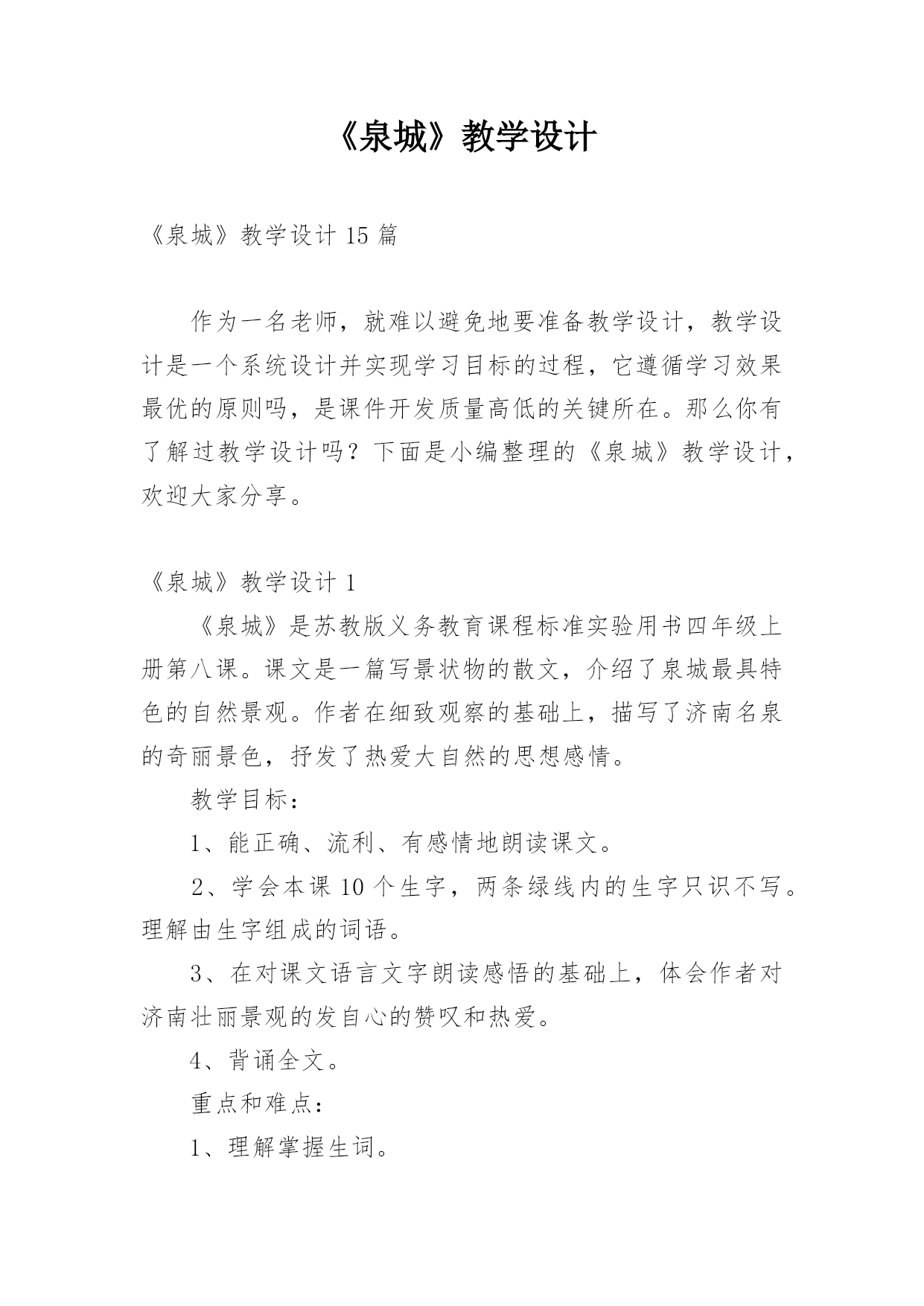 《泉城》教学设计

《泉城》教学设计 15 篇

作为一名老师，就难以避免地要准备教学设计，教学设计是一个系统设计并实现学习目标的过程，它遵循学习效果最优的原则吗，是课件开发质量高低的关键所在。那么你有了解过教学设计吗？下面是小编整理的《泉城》教学设计，欢迎大家分享。

《泉城》教学设计 1

《泉城》是苏教版义务教育课程标准实验用书四年级上册第八课。课文是一篇写景状物的散文，介绍了泉城最具特色的自然景观。作者在细致观察的基础上，描写了济南名泉的奇丽景色，抒发了热爱大自然的思想感情。

教学目标：

1、能正确、流利、有感情地朗读课文。

2、学会本课 10 个生字，两条绿线内的生字只识不写。理解由生字组成的词语。

3、在对课文语言文字朗读感悟的基础上，体会作者对济南壮丽景观的发自心的赞叹和热爱。

4、背诵全文。

重点和难点：

1、理解掌握生词。